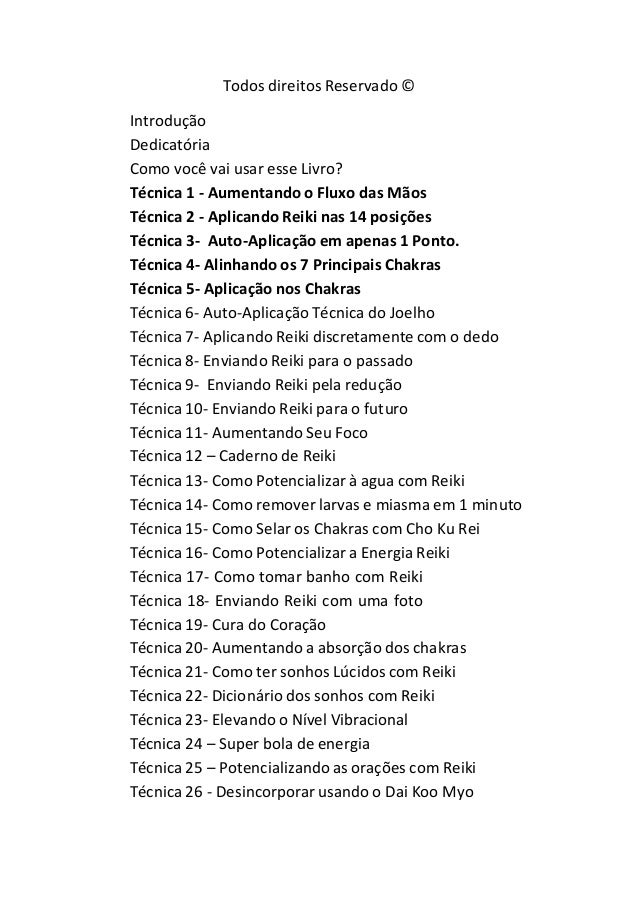 Todos direitos Reservado ©

Introdução
Dedicatória
Como você vai usar esse Livro?
Técnica 1 - Aumentando o Fluxo das Mãos
Técnica 2 - Aplicando Reiki nas 14 posições
Técnica 3- Auto-Aplicação em apenas 1 Ponto.
Técnica 4- Alinhando os 7 Principais Chakras
Técnica 5- Aplicação nos Chakras
Técnica 6- Auto-Aplicação Técnica do Joelho
Técnica 7- Aplicando Reiki discretamente com o dedo
Técnica 8- Enviando Reiki para o passado
Técnica 9- Enviando Reiki pela redução
Técnica 10- Enviando Reiki para o futuro
Técnica 11- Aumentando Seu Foco
Técnica 12 – Caderno de Reiki
Técnica 13- Como Potencializar à agua com Reiki
Técnica 14- Como remover larvas e miasma em 1 minuto
Técnica 15- Como Selar os Chakras com Cho Ku Rei
Técnica 16- Como Potencializar a Energia Reiki
Técnica 17- Como tomar banho com Reiki
Técnica 18- Enviando Reiki com uma foto
Técnica 19- Cura do Coração
Técnica 20- Aumentando a absorção dos chakras
Técnica 21- Como ter sonhos Lúcidos com Reiki
Técnica 22- Dicionário dos sonhos com Reiki
Técnica 23- Elevando o Nível Vibracional
Técnica 24 – Super bola de energia
Técnica 25 – Potencializando as orações com Reiki
Técnica 26 - Desincorporar usando o Dai Koo Myo